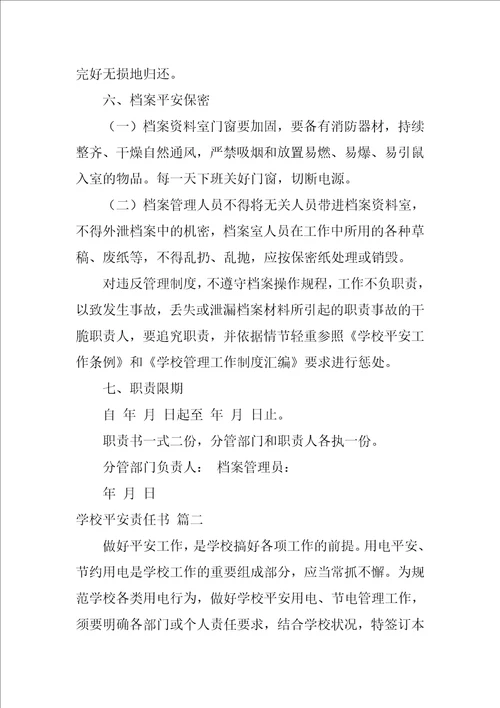 完好无损地归还。

六、档案平安保密

（一）档案资料室门窗要加固，要备有消防器材，持续整齐、干燥自然通风，严禁吸烟和放置易燃、易爆、易引鼠入室的物品。每一天下班关好门窗，切断电源。

（二）档案管理人员不得将无关人员带进档案资料室，不得外泄档案中的机密，档案室人员在工作中所用的各种草稿、废纸等，不得乱扔、乱抛，应按保密纸处理或销毁。

对违反管理制度，不遵守档案操作规程，工作不负职责，以致发生事故，丢失或泄漏档案材料所引起的职责事故的干脆职责人，要追究职责，并依据情节轻重参照《学校平安工作条例》和《学校管理工作制度汇编》要求进行惩处。

七、职责限期

自 年 月 日起至 年 月 日止。

职责书一式二份，分管部门和职责人各执一份。

分管部门负责人： 档案管理员：

年 月 日

学校平安责任书 篇二

做好平安工作，是学校搞好各项工作的前提。用电平安、节约用电是学校工作的重要组成部分，应当常抓不懈。为规范学校各类用电行为，做好学校平安用电、节电管理工作，须要明确各部门或个人责任要求，结合学校状况，特签订本